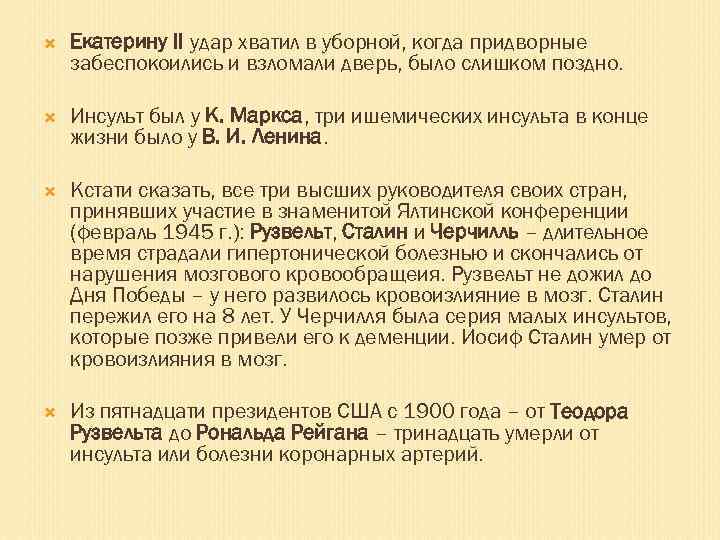 Екатерину II удар хватил в уборной, когда придворные забеспокоились и взломали дверь, было слишком поздно.

Инсульт был у К. Маркса, три ишемических инсульта в конце жизни было у В. И. Ленина.

Кстати сказать, все три высших руководителя своих стран, принявших участие в знаменитой Ялтинской конференции (февраль 1945 г.): Рузвельт, Сталин и Черчилль – длительное время страдали гипертонической болезнью и скончались от нарушения мозгового кровообращеия. Рузвельт не дожил до Дня Победы – у него развилось кровоизлияние в мозг. Сталин пережил его на 8 лет. У Черчилля была серия малых инсультов, которые позже привели его к деменции. Иосиф Сталин умер от кровоизлияния в мозг.

Из пятнадцати президентов США с 1900 года – от Теодора Рузвельта до Рональда Рейгана – тринадцать умерли от инсульта или болезни коронарных артерий.